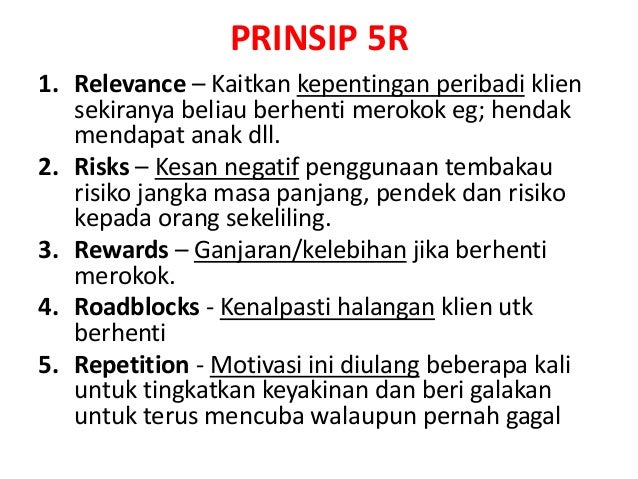 PRINSIP 5R

1. Relevance – Kaitkan kepentingan peribadi klien sekiranya beliau berhenti merokok eg; hendak mendapat anak dll.
2. Risks – Kesan negatif penggunaan tembakau risiko jangka masa panjang, pendek dan risiko kepada orang sekeliling.
3. Rewards – Ganjaran/kelebihan jika berhenti merokok.
4. Roadblocks - Kenalpasti halangan klien utk berhenti
5. Repetition - Motivasi ini diulang beberapa kali untuk tingkatkan keyakinan dan beri galakan untuk terus mencuba walaupun pernah gagal